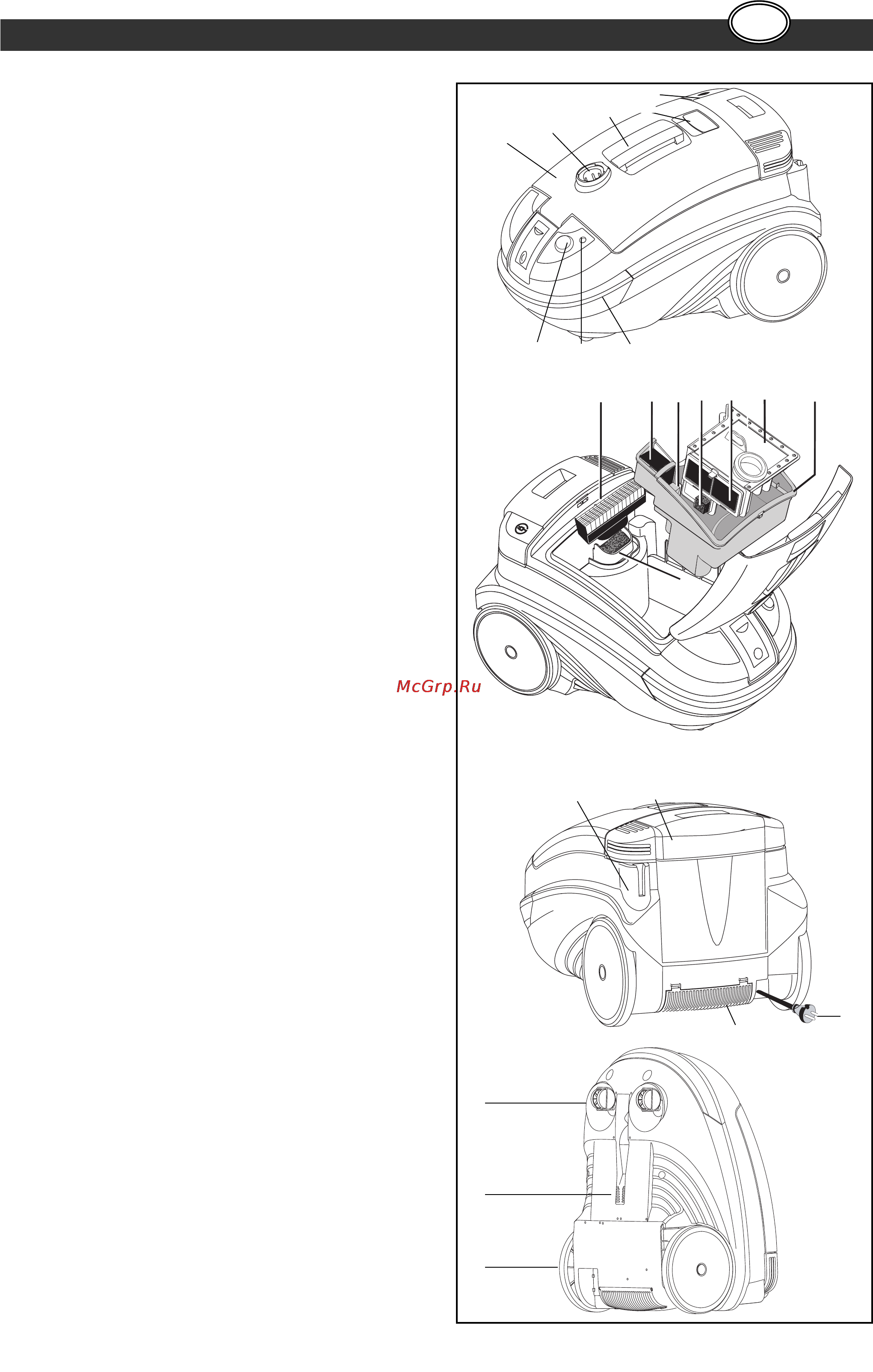 McGrp.Ru